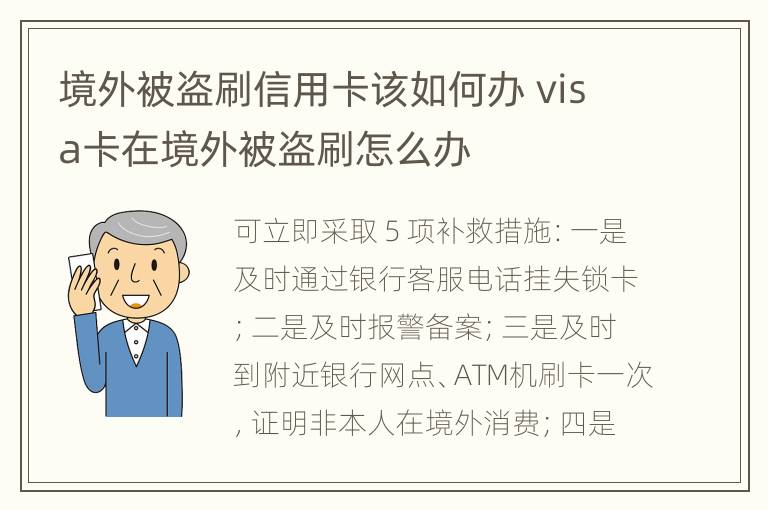 境外被盗刷信用卡该如何办 visa卡在境外被盗刷怎么办

可立即采取 5 项补救措施: 一是及时通过银行客服电话挂失锁卡; 二是及时报警备案; 三是及时到附近银行网点、ATM机刷卡一次, 证明非本人在境外消费; 四是